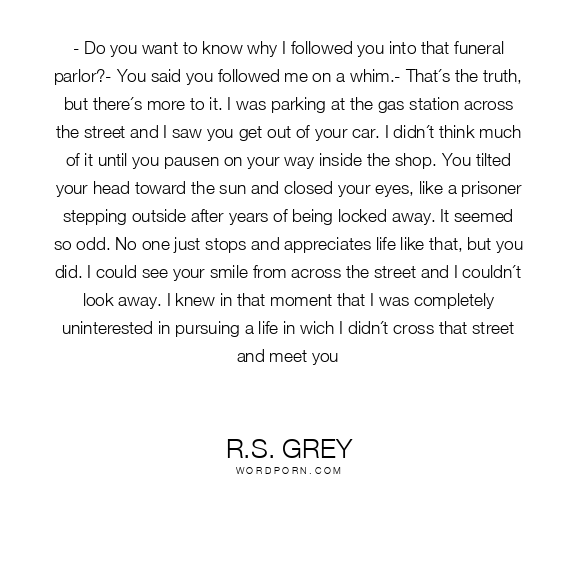 - Do you want to know why I followed you into that funeral parlor?- You said you followed me on a whim.- That´s the truth, but there´s more to it. I was parking at the gas station across the street and I saw you get out of your car. I didn´t think much of it until you pausen on your way inside the shop. You tilted your head toward the sun and closed your eyes, like a prisoner stepping outside after years of being locked away. It seemed so odd. No one just stops and appreciates life like that, but you did. I could see your smile from across the street and I couldn´t look away. I knew in that moment that I was completely uninterested in pursuing a life in wich I didn´t cross that street and meet you

R.S. GREY
WORDPORN.COM